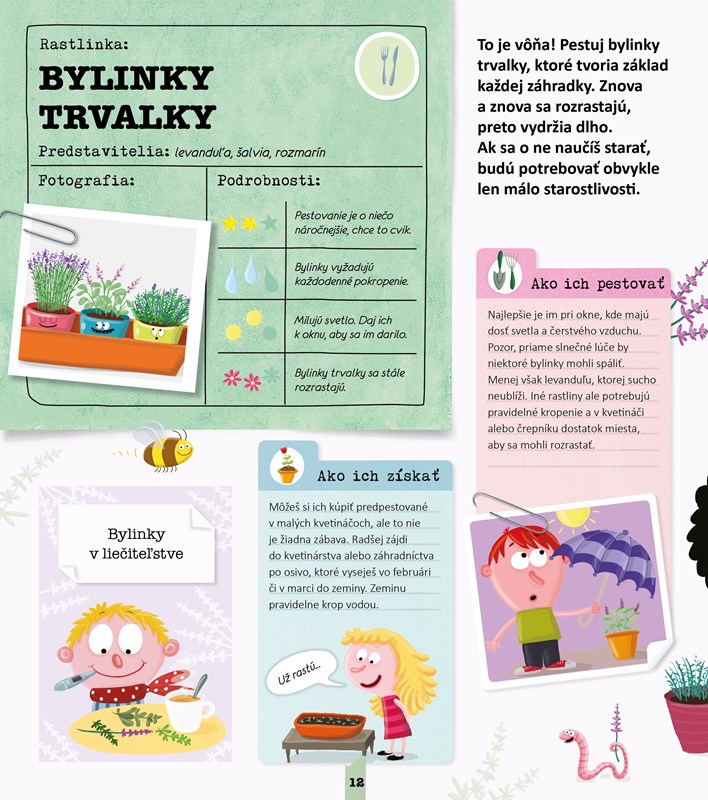 Rastlinka:

BYLINKY TRVALKY

Predstavitelia: levanduľa, šalvia, rozmarín

Fotografia:

Podrobnosti:

Pestovanie je o niečo náročnejšie, chce to cvik.

Bylinky vyžadujú každodenné pokropenie.

Milujú svetlo. Daj ich k oknu, aby sa im darilo.

Bylinky trvalky sa stále rozrastajú.

To je vôňa! Pestuj bylinky trvalky, ktoré tvoria základ každej záhradky. Znova a znova sa rozrastajú, preto vydržia dlho. Ak sa o ne naučíš starať, budú potrebovať obvykle len málo starostlivosti.

Ako ich pestovať

Najlepšie je im pri okne, kde majú dosť svetla a čerstvého vzduchu. Pozor, priame slnečné lúče by niektoré bylinky mohli spáliť. Menej však levanduľu, ktorej sucho neublíži. Iné rastliny ale potrebujú pravidelné kropenie a v kvetináči alebo črepníku dostatok miesta, aby sa mohli rozrastať.

Bylinky v liečiteľstve

Ako ich získať

Môžeš si ich kúpiť predpestované v malých kvetináčoch, ale to nie je žiadna zábava. Radšej zájdi do kvetinárstva alebo záhradníctva po osivo, ktoré vyseješ vo februári či v marci do zeminy. Zeminu pravidelne krop vodou.

Už rastú...

12